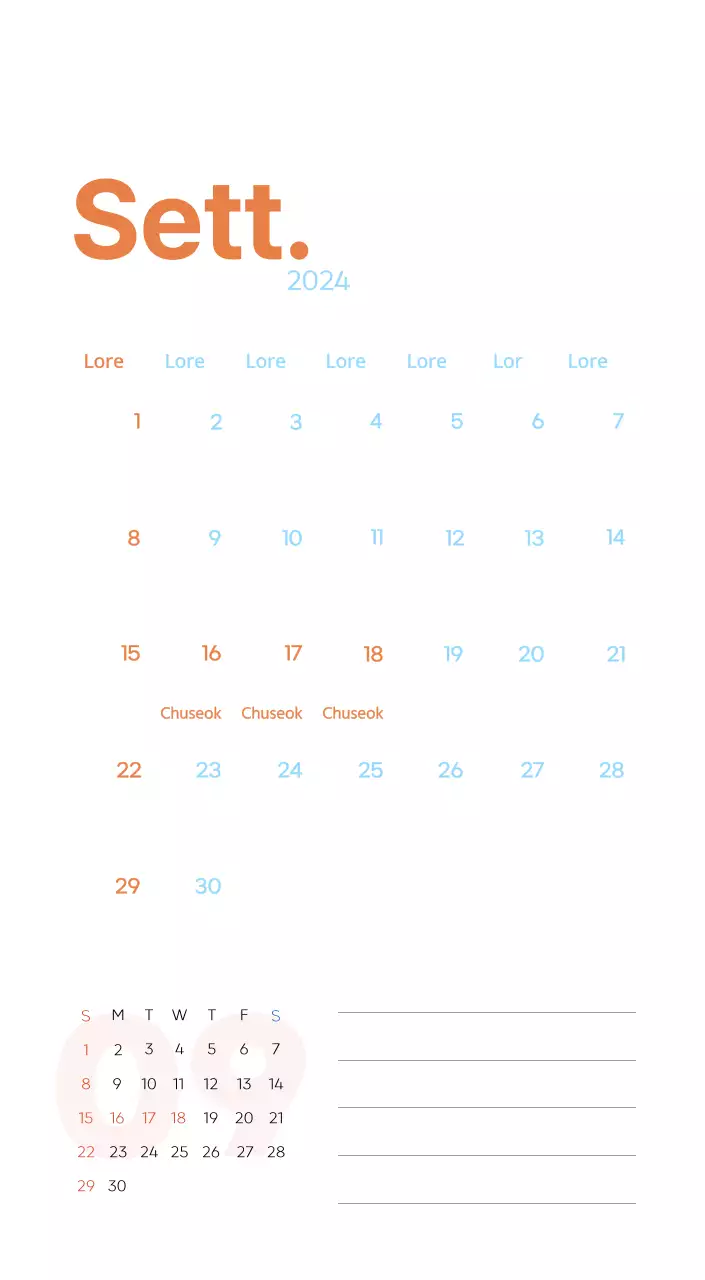 Sett.
2024

| Lore | Lore | Lore | Lore | Lore | Lor | Lore |
|---|---|---|---|---|---|---|
| 1 | 2 | 3 | 4 | 5 | 6 | 7 |
| 8 | 9 | 10 | 11 | 12 | 13 | 14 |
| 15 | 16 Chuseok | 17 Chuseok | 18 Chuseok | 19 | 20 | 21 |
| 22 | 23 | 24 | 25 | 26 | 27 | 28 |
| 29 | 30 | | | | | |

09

| S | M | T | W | T | F | S |
|---|---|---|---|---|---|---|
| 1 | 2 | 3 | 4 | 5 | 6 | 7 |
| 8 | 9 | 10 | 11 | 12 | 13 | 14 |
| 15 | 16 | 17 | 18 | 19 | 20 | 21 |
| 22 | 23 | 24 | 25 | 26 | 27 | 28 |
| 29 | 30 | | | | | |